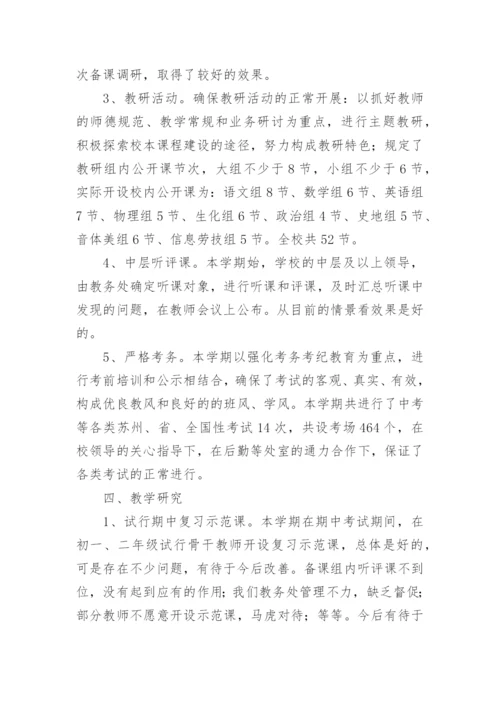 次备课调研，取得了较好的效果。

3、教研活动。确保教研活动的正常开展：以抓好教师的师德规范、教学常规和业务研讨为重点，进行主题教研，积极探索校本课程建设的途径，努力构成教研特色；规定了教研组内公开课节次，大组不少于8节，小组不少于6节，实际开设校内公开课为：语文组8节、数学组6节、英语组7节、物理组5节、生化组6节、政治组4节、史地组5节、音体美组6节、信息劳技组5节。全校共52节。

4、中层听评课。本学期始，学校的中层及以上领导，由教务处确定听课对象，进行听课和评课，及时汇总听课中发现的问题，在教师会议上公布。从目前的情景看效果是好的。

5、严格考务。本学期以强化考务考纪教育为重点，进行考前培训和公示相结合，确保了考试的客观、真实、有效，构成优良教风和良好的的班风、学风。本学期共进行了中考等各类苏州、省、全国性考试14次，共设考场464个，在校领导的关心指导下，在后勤等处室的通力合作下，保证了各类考试的正常进行。

四、教学研究

1、试行期中复习示范课。本学期在期中考试期间，在初一、二年级试行骨干教师开设复习示范课，总体是好的，可是存在不少问题，有待于今后改善。备课组内听评课不到位，没有起到应有的作用；我们教务处管理不力，缺乏督促；部分教师不愿意开设示范课，马虎对待；等等。今后有待于